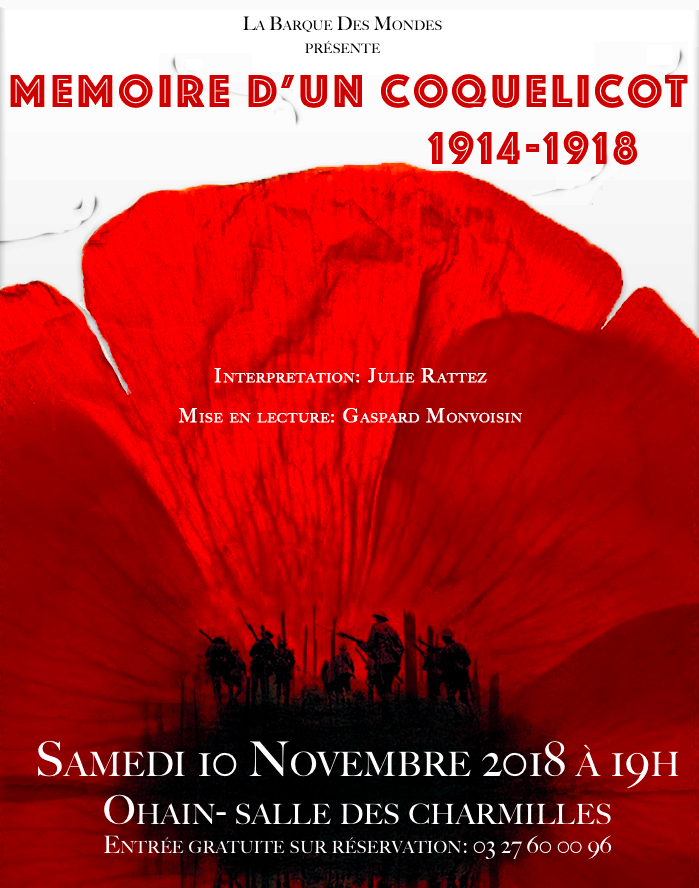 La Barque Des Mondes
présente

MEMOIRE D'UN COQUELICOT
1914-1918

Interpretation: Julie Rattez
Mise en lecture: Gaspard Monvoisin

Samedi 10 Novembre 2018 à 19h
Ohain- salle des charmilles
Entrée gratuite sur réservation: 03 27 60 00 96